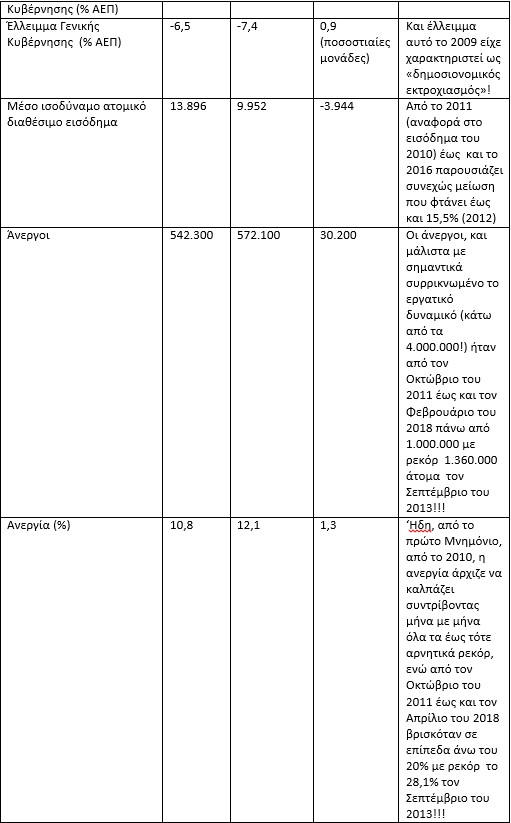 | Κυβέρνησης (% ΑΕΠ) | | | | |
|---|---|---|---|---|
| Έλλειμμα Γενικής Κυβέρνησης (% ΑΕΠ) | -6,5 | -7,4 | 0,9 (ποσοστιαίες μονάδες) | Και έλλειμμα αυτό το 2009 είχε χαρακτηριστεί ως «δημοσιονομικός εκτροχιασμός»! |
| Μέσο ισοδύναμο ατομικό διαθέσιμο εισόδημα | 13.896 | 9.952 | -3.944 | Από το 2011 (αναφορά στο εισόδημα του 2010) έως και το 2016 παρουσιάζει συνεχώς μείωση που φτάνει έως και 15,5% (2012) |
| Άνεργοι | 542.300 | 572.100 | 30.200 | Οι άνεργοι, και μάλιστα με σημαντικά συρρικνωμένο το εργατικό δυναμικό (κάτω από τα 4.000.000!) ήταν από τον Οκτώβριο του 2011 έως και τον Φεβρουάριο του 2018 πάνω από 1.000.000 με ρεκόρ 1.360.000 άτομα τον Σεπτέμβριο του 2013!!! |
| Ανεργία (%) | 10,8 | 12,1 | 1,3 | Ήδη, από το πρώτο Μνημόνιο, από το 2010, η ανεργία άρχιζε να καλπάζει συντρίβοντας μήνα με μήνα όλα τα έως τότε αρνητικά ρεκόρ, ενώ από τον Οκτώβριο του 2011 έως και τον Απρίλιο του 2018 βρισκόταν σε επίπεδα άνω του 20% με ρεκόρ το 28,1% τον Σεπτέμβριο του 2013!!! |